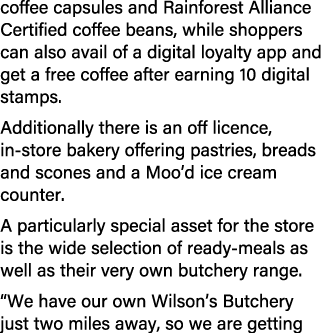 coffee capsules and Rainforest Alliance Certified coffee beans, while shoppers can also avail of a digital loyalty app and get a free coffee after earning 10 digital stamps.

Additionally there is an off licence, in-store bakery offering pastries, breads and scones and a Moo’d ice cream counter.

A particularly special asset for the store is the wide selection of ready-meals as well as their very own butchery range.

“We have our own Wilson’s Butchery just two miles away, so we are getting